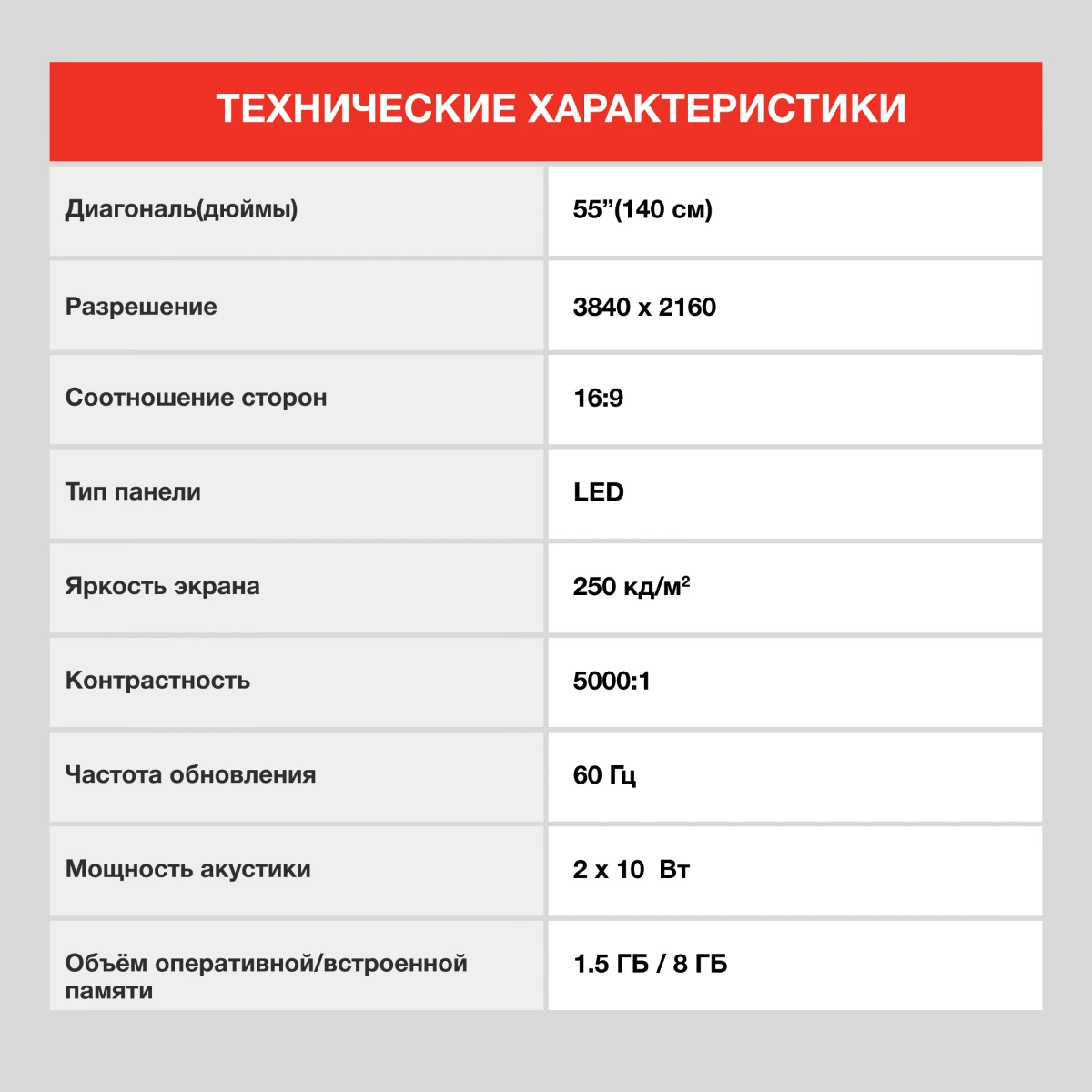 ТЕХНИЧЕСКИЕ ХАРАКТЕРИСТИКИ

| | |
|---|---|
| Диагональ(дюймы) | 55”(140 см) |
| Разрешение | 3840 x 2160 |
| Соотношение сторон | 16:9 |
| Тип панели | LED |
| Яркость экрана | 250 кд/м$^2$ |
| Контрастность | 5000:1 |
| Частота обновления | 60 Гц |
| Мощность акустики | 2 x 10 Вт |
| Объём оперативной/встроенной памяти | 1.5 ГБ / 8 ГБ |